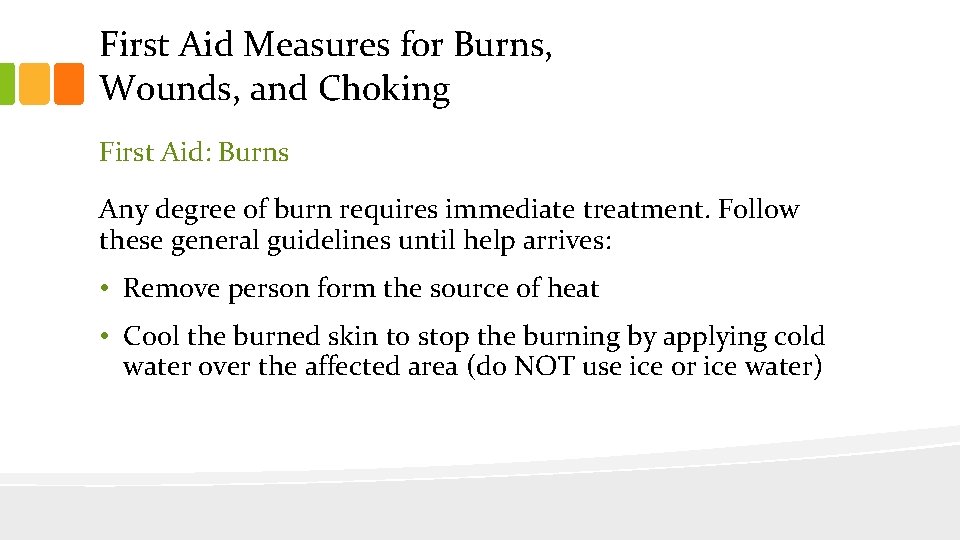 First Aid Measures for Burns, Wounds, and Choking

First Aid: Burns

Any degree of burn requires immediate treatment. Follow these general guidelines until help arrives:

• Remove person form the source of heat

• Cool the burned skin to stop the burning by applying cold water over the affected area (do NOT use ice or ice water)